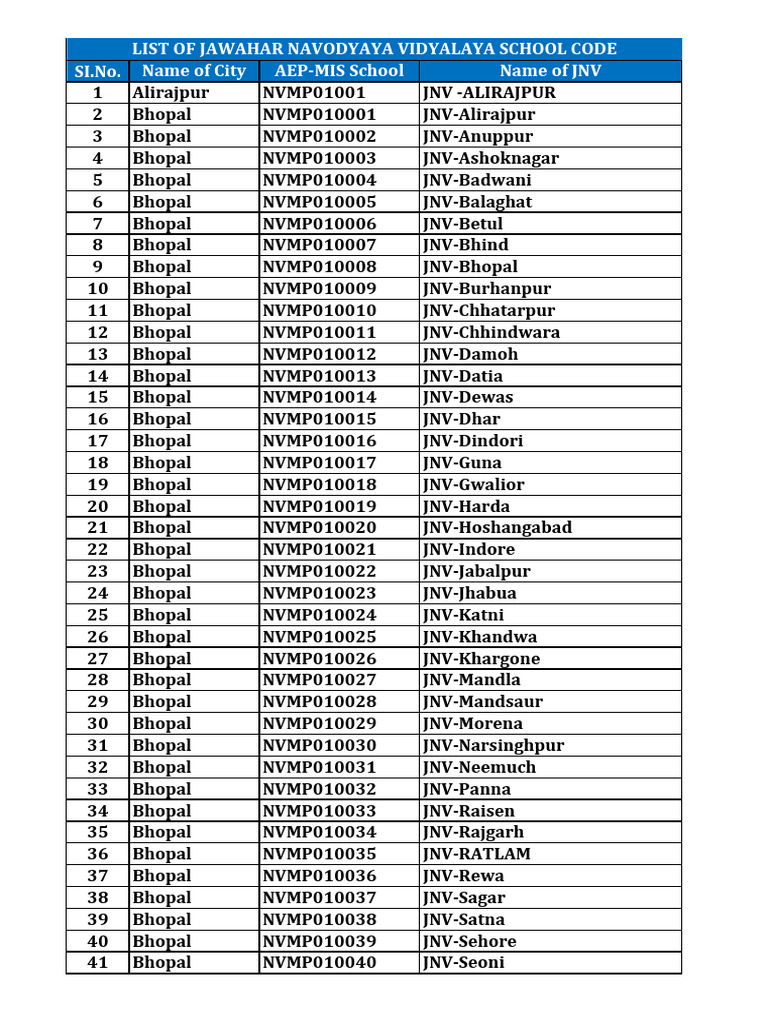 LIST OF JAWAHAR NAVODYAYA VIDYALAYA SCHOOL CODE

| SI.No. | Name of City | AEP-MIS School | Name of JNV |
|---|---|---|---|
| 1 | Alirajpur | NVMP01001 | JNV -ALIRAJPUR |
| 2 | Bhopal | NVMP010001 | JNV-Alirajpur |
| 3 | Bhopal | NVMP010002 | JNV-Anuppur |
| 4 | Bhopal | NVMP010003 | JNV-Ashoknagar |
| 5 | Bhopal | NVMP010004 | JNV-Badwani |
| 6 | Bhopal | NVMP010005 | JNV-Balaghat |
| 7 | Bhopal | NVMP010006 | JNV-Betul |
| 8 | Bhopal | NVMP010007 | JNV-Bhind |
| 9 | Bhopal | NVMP010008 | JNV-Bhopal |
| 10 | Bhopal | NVMP010009 | JNV-Burhanpur |
| 11 | Bhopal | NVMP010010 | JNV-Chhatarpur |
| 12 | Bhopal | NVMP010011 | JNV-Chhindwara |
| 13 | Bhopal | NVMP010012 | JNV-Damoh |
| 14 | Bhopal | NVMP010013 | JNV-Datia |
| 15 | Bhopal | NVMP010014 | JNV-Dewas |
| 16 | Bhopal | NVMP010015 | JNV-Dhar |
| 17 | Bhopal | NVMP010016 | JNV-Dindori |
| 18 | Bhopal | NVMP010017 | JNV-Guna |
| 19 | Bhopal | NVMP010018 | JNV-Gwalior |
| 20 | Bhopal | NVMP010019 | JNV-Harda |
| 21 | Bhopal | NVMP010020 | JNV-Hoshangabad |
| 22 | Bhopal | NVMP010021 | JNV-Indore |
| 23 | Bhopal | NVMP010022 | JNV-Jabalpur |
| 24 | Bhopal | NVMP010023 | JNV-Jhabua |
| 25 | Bhopal | NVMP010024 | JNV-Katni |
| 26 | Bhopal | NVMP010025 | JNV-Khandwa |
| 27 | Bhopal | NVMP010026 | JNV-Khargone |
| 28 | Bhopal | NVMP010027 | JNV-Mandla |
| 29 | Bhopal | NVMP010028 | JNV-Mandsaur |
| 30 | Bhopal | NVMP010029 | JNV-Morena |
| 31 | Bhopal | NVMP010030 | JNV-Narsinghpur |
| 32 | Bhopal | NVMP010031 | JNV-Neemuch |
| 33 | Bhopal | NVMP010032 | JNV-Panna |
| 34 | Bhopal | NVMP010033 | JNV-Raisen |
| 35 | Bhopal | NVMP010034 | JNV-Rajgarh |
| 36 | Bhopal | NVMP010035 | JNV-RATLAM |
| 37 | Bhopal | NVMP010036 | JNV-Rewa |
| 38 | Bhopal | NVMP010037 | JNV-Sagar |
| 39 | Bhopal | NVMP010038 | JNV-Satna |
| 40 | Bhopal | NVMP010039 | JNV-Sehore |
| 41 | Bhopal | NVMP010040 | JNV-Seoni |